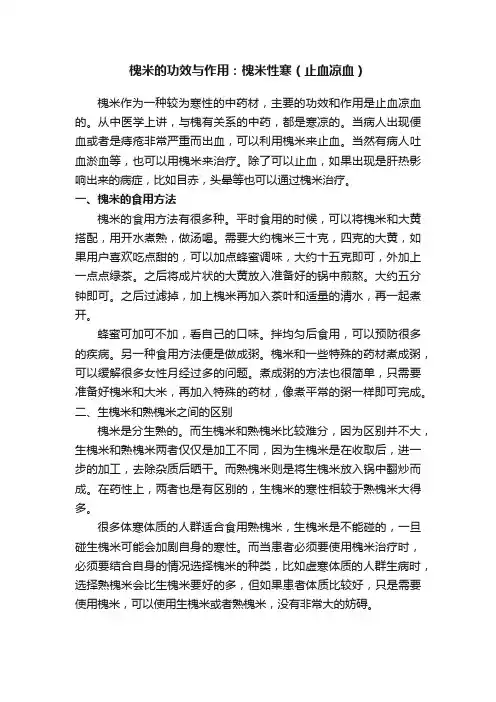 槐米的功效与作用：槐米性寒（止血凉血）

槐米作为一种较为寒性的中药材，主要的功效和作用是止血凉血的。从中医学上讲，与槐有关系的中药，都是寒凉的。当病人出现便血或者是痔疮非常严重而出血，可以利用槐米来止血。当然有病人吐血淤血等，也可以用槐米来治疗。除了可以止血，如果出现是肝热影响出来的病症，比如目赤，头晕等也可以通过槐米治疗。

一、槐米的食用方法

槐米的食用方法有很多种。平时食用的时候，可以将槐米和大黄搭配，用开水煮熟，做汤喝。需要大约槐米三十克，四克的大黄，如果用户喜欢吃点甜的，可以加点蜂蜜调味，大约十五克即可，外加上一点点绿茶。之后将成片状的大黄放入准备好的锅中煎熬。大约五分钟即可。之后过滤掉，加上槐米再加入茶叶和适量的清水，再一起煮开。

蜂蜜可加可不加，看自己的口味。拌均匀后食用，可以预防很多的疾病。另一种食用方法便是做成粥。槐米和一些特殊的药材煮成粥，可以缓解很多女性月经过多的问题。煮成粥的方法也很简单，只需要准备好槐米和大米，再加入特殊的药材，像煮平常的粥一样即可完成。

二、生槐米和熟槐米之间的区别

槐米是分生熟的。而生槐米和熟槐米比较难分，因为区别并不大，生槐米和熟槐米两者仅仅是加工不同，因为生槐米是在收取后，进一步的加工，去除杂质后晒干。而熟槐米则是将生槐米放入锅中翻炒而成。在药性上，两者也是有区别的，生槐米的寒性相较于熟槐米大得多。

很多体寒体质的人群适合食用熟槐米，生槐米是不能碰的，一旦碰生槐米可能会加剧自身的寒性。而当患者必须要使用槐米治疗时，必须要结合自身的情况选择槐米的种类，比如虚寒体质的人群生病时，选择熟槐米会比生槐米要好的多，但如果患者体质比较好，只是需要使用槐米，可以使用生槐米或者熟槐米，没有非常大的妨碍。